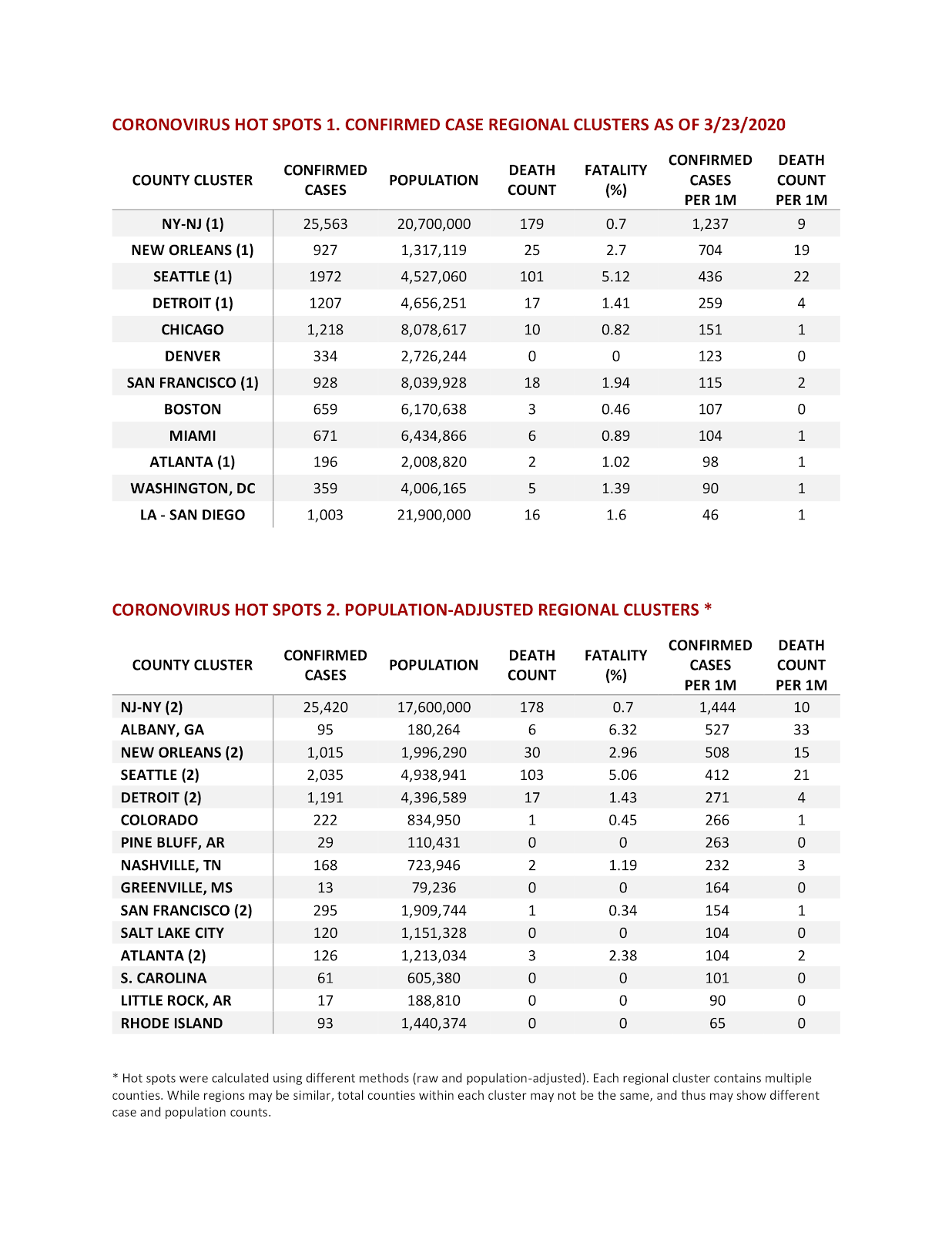 CORONOVIRUS HOT SPOTS 1. CONFIRMED CASE REGIONAL CLUSTERS AS OF 3/23/2020

| COUNTY CLUSTER | CONFIRMED CASES | POPULATION | DEATH COUNT | FATALITY (%) | CONFIRMED CASES PER 1M | DEATH COUNT PER 1M |
|---|---|---|---|---|---|---|
| NY-NJ (1) | 25,563 | 20,700,000 | 179 | 0.7 | 1,237 | 9 |
| NEW ORLEANS (1) | 927 | 1,317,119 | 25 | 2.7 | 704 | 19 |
| SEATTLE (1) | 1972 | 4,527,060 | 101 | 5.12 | 436 | 22 |
| DETROIT (1) | 1207 | 4,656,251 | 17 | 1.41 | 259 | 4 |
| CHICAGO | 1,218 | 8,078,617 | 10 | 0.82 | 151 | 1 |
| DENVER | 334 | 2,726,244 | 0 | 0 | 123 | 0 |
| SAN FRANCISCO (1) | 928 | 8,039,928 | 18 | 1.94 | 115 | 2 |
| BOSTON | 659 | 6,170,638 | 3 | 0.46 | 107 | 0 |
| MIAMI | 671 | 6,434,866 | 6 | 0.89 | 104 | 1 |
| ATLANTA (1) | 196 | 2,008,820 | 2 | 1.02 | 98 | 1 |
| WASHINGTON, DC | 359 | 4,006,165 | 5 | 1.39 | 90 | 1 |
| LA - SAN DIEGO | 1,003 | 21,900,000 | 16 | 1.6 | 46 | 1 |

CORONOVIRUS HOT SPOTS 2. POPULATION-ADJUSTED REGIONAL CLUSTERS *

| COUNTY CLUSTER | CONFIRMED CASES | POPULATION | DEATH COUNT | FATALITY (%) | CONFIRMED CASES PER 1M | DEATH COUNT PER 1M |
|---|---|---|---|---|---|---|
| NJ-NY (2) | 25,420 | 17,600,000 | 178 | 0.7 | 1,444 | 10 |
| ALBANY, GA | 95 | 180,264 | 6 | 6.32 | 527 | 33 |
| NEW ORLEANS (2) | 1,015 | 1,996,290 | 30 | 2.96 | 508 | 15 |
| SEATTLE (2) | 2,035 | 4,938,941 | 103 | 5.06 | 412 | 21 |
| DETROIT (2) | 1,191 | 4,396,589 | 17 | 1.43 | 271 | 4 |
| COLORADO | 222 | 834,950 | 1 | 0.45 | 266 | 1 |
| PINE BLUFF, AR | 29 | 110,431 | 0 | 0 | 263 | 0 |
| NASHVILLE, TN | 168 | 723,946 | 2 | 1.19 | 232 | 3 |
| GREENVILLE, MS | 13 | 79,236 | 0 | 0 | 164 | 0 |
| SAN FRANCISCO (2) | 295 | 1,909,744 | 1 | 0.34 | 154 | 1 |
| SALT LAKE CITY | 120 | 1,151,328 | 0 | 0 | 104 | 0 |
| ATLANTA (2) | 126 | 1,213,034 | 3 | 2.38 | 104 | 2 |
| S. CAROLINA | 61 | 605,380 | 0 | 0 | 101 | 0 |
| LITTLE ROCK, AR | 17 | 188,810 | 0 | 0 | 90 | 0 |
| RHODE ISLAND | 93 | 1,440,374 | 0 | 0 | 65 | 0 |

* Hot spots were calculated using different methods (raw and population-adjusted). Each regional cluster contains multiple counties. While regions may be similar, total counties within each cluster may not be the same, and thus may show different case and population counts.